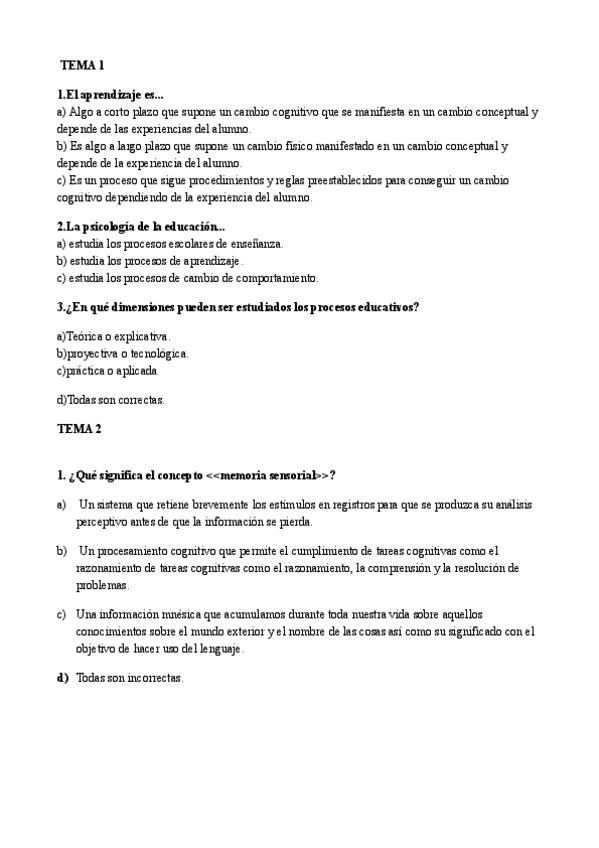 TEMA 1

1.El aprendizaje es...
a) Algo a corto plazo que supone un cambio cognitivo que se manifiesta en un cambio conceptual y depende de las experiencias del alumno.
b) Es algo a largo plazo que supone un cambio físico manifestado en un cambio conceptual y depende de la experiencia del alumno.
c) Es un proceso que sigue procedimientos y reglas preestablecidos para conseguir un cambio cognitivo dependiendo de la experiencia del alumno.

2.La psicología de la educación..
a) estudia los procesos escolares de enseñanza.
b) estudia los procesos de aprendizaje.
c) estudia los procesos de cambio de comportamiento.

3.¿En qué dimensiones pueden ser estudiados los procesos educativos?

a)Teórica o explicativa.
b)proyectiva o tecnológica.
c)práctica o aplicada

d)Todas son correctas.

TEMA 2

1. ¿Qué significa el concepto <<memoria sensorial>>?

a) Un sistema que retiene brevemente los estímulos en registros para que se produzca su análisis perceptivo antes de que la información se pierda.

b) Un procesamiento cognitivo que permite el cumplimiento de tareas cognitivas como el razonamiento de tareas cognitivas como el razonamiento, la comprensión y la resolución de problemas.

c) Una información mnésica que acumulamos durante toda nuestra vida sobre aquellos conocimientos sobre el mundo exterior y el nombre de las cosas así como su significado con el objetivo de hacer uso del lenguaje.

d) Todas son incorrectas.